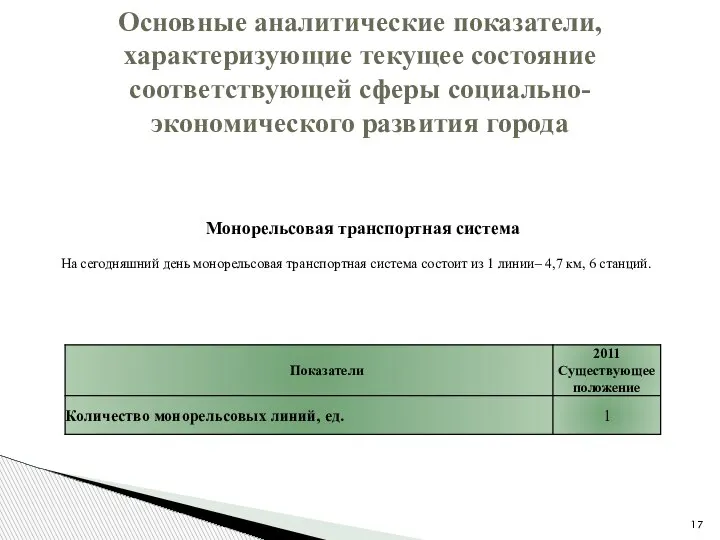 Основные аналитические показатели, характеризующие текущее состояние соответствующей сферы социально-экономического развития города

Монорельсовая транспортная система

На сегодняшний день монорельсовая транспортная система состоит из 1 линии– 4,7 км, 6 станций.

| Показатели | 2011 Существующее положение |
|---|---|
| Количество монорельсовых линий, ед. | 1 |

17